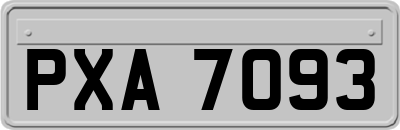 PXA 7093